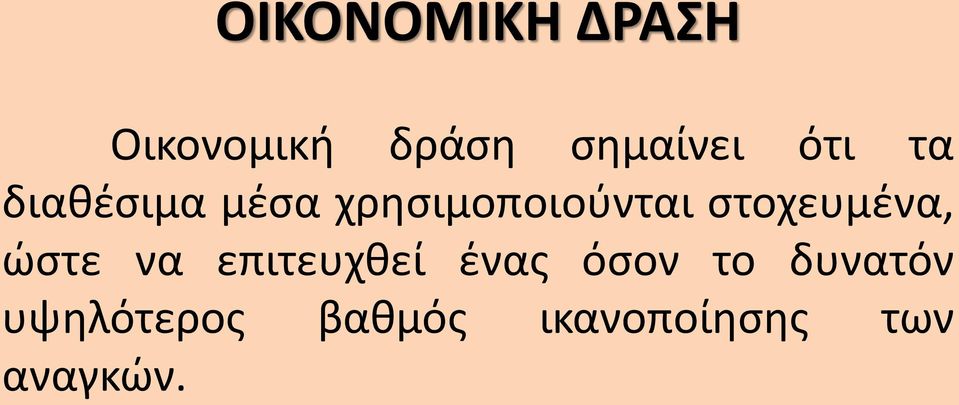 ΟΙΚΟΝΟΜΙΚΗ ΔΡΑΣΗ

Οικονομική δράση σημαίνει ότι τα διαθέσιμα μέσα χρησιμοποιούνται στοχευμένα, ώστε να επιτευχθεί ένας όσον το δυνατόν υψηλότερος βαθμός ικανοποίησης των αναγκών.